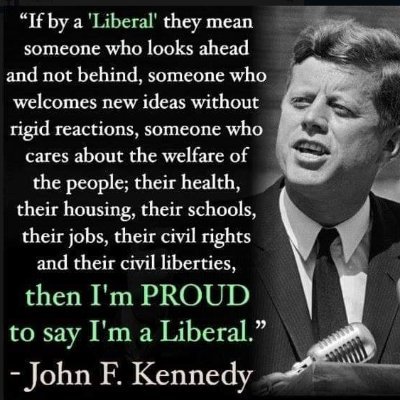 “If by a 'Liberal' they mean someone who looks ahead and not behind, someone who welcomes new ideas without rigid reactions, someone who cares about the welfare of the people; their health, their housing, their schools, their jobs, their civil rights and their civil liberties, then I'm PROUD to say I'm a Liberal.”

- John F. Kennedy